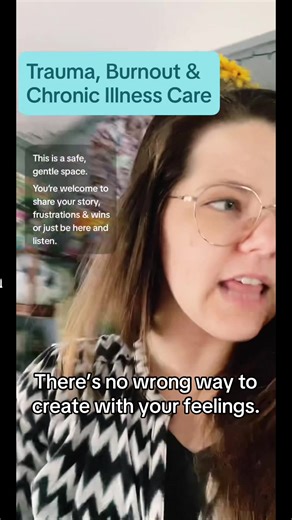 Trauma, Burnout & Chronic Illness Care

This is a safe, gentle space.

You're welcome to share your story, frustrations & wins or just be here and listen.

There's no wrong way to create with your feelings.